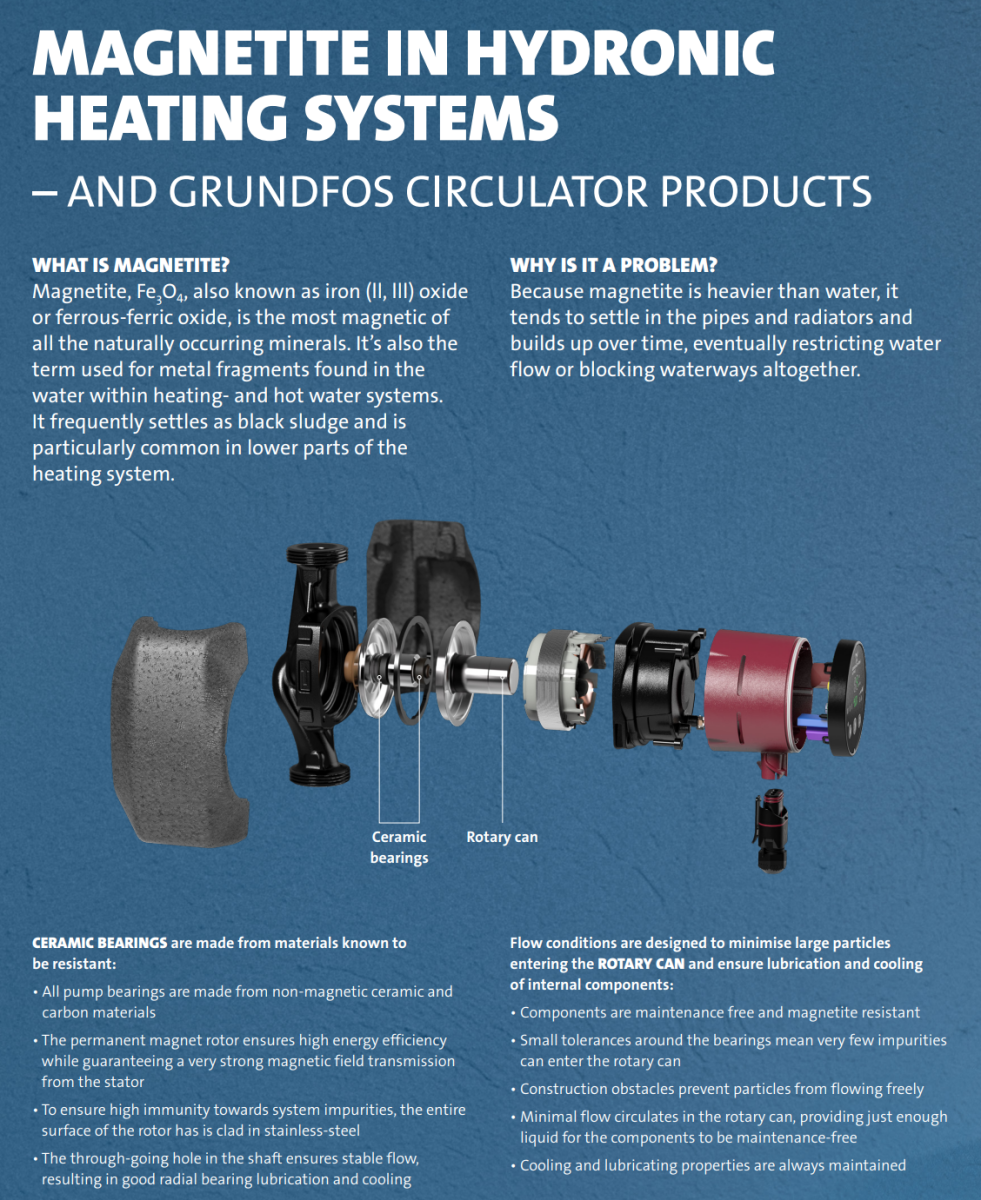 MAGNETITE IN HYDRONIC HEATING SYSTEMS

– AND GRUNDFOS CIRCULATOR PRODUCTS

WHAT IS MAGNETITE?
Magnetite, $Fe_3O_4$, also known as iron (II, III) oxide or ferrous-ferric oxide, is the most magnetic of all the naturally occurring minerals. It's also the term used for metal fragments found in the water within heating- and hot water systems. It frequently settles as black sludge and is particularly common in lower parts of the heating system.

WHY IS IT A PROBLEM?
Because magnetite is heavier than water, it tends to settle in the pipes and radiators and builds up over time, eventually restricting water flow or blocking waterways altogether.

Ceramic bearings

Rotary can

CERAMIC BEARINGS are made from materials known to be resistant:

• All pump bearings are made from non-magnetic ceramic and carbon materials
• The permanent magnet rotor ensures high energy efficiency while guaranteeing a very strong magnetic field transmission from the stator
• To ensure high immunity towards system impurities, the entire surface of the rotor has is clad in stainless-steel
• The through-going hole in the shaft ensures stable flow, resulting in good radial bearing lubrication and cooling

Flow conditions are designed to minimise large particles entering the ROTARY CAN and ensure lubrication and cooling of internal components:

• Components are maintenance free and magnetite resistant
• Small tolerances around the bearings mean very few impurities can enter the rotary can
• Construction obstacles prevent particles from flowing freely
• Minimal flow circulates in the rotary can, providing just enough liquid for the components to be maintenance-free
• Cooling and lubricating properties are always maintained